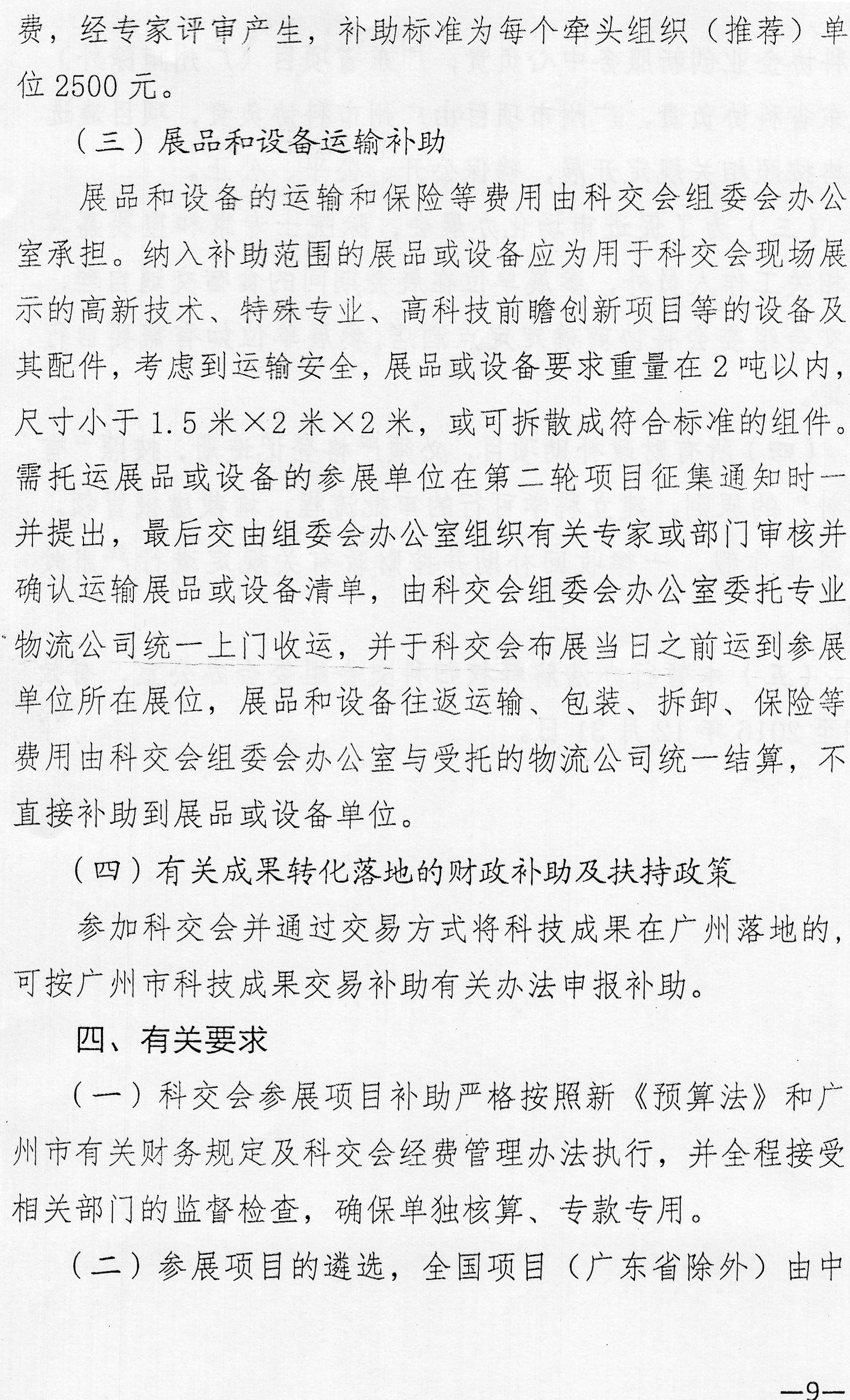 费，经专家评审产生，补助标准为每个牵头组织（推荐）单位 2500 元。

（三）展品和设备运输补助

展品和设备的运输和保险等费用由科交会组委会办公室承担。纳入补助范围的展品或设备应为用于科交会现场展示的高新技术、特殊专业、高科技前瞻创新项目等的设备及其配件，考虑到运输安全，展品或设备要求重量在 2 吨以内，尺寸小于 1.5 米×2 米×2 米，或可拆散成符合标准的组件。需托运展品或设备的参展单位在第二轮项目征集通知时一并提出，最后交由组委会办公室组织有关专家或部门审核并确认运输展品或设备清单，由科交会组委会办公室委托专业物流公司统一上门收运，并于科交会布展当日之前运到参展单位所在展位，展品和设备往返运输、包装、拆卸、保险等费用由科交会组委会办公室与受托的物流公司统一结算，不直接补助到展品或设备单位。

（四）有关成果转化落地的财政补助及扶持政策

参加科交会并通过交易方式将科技成果在广州落地的，可按广州市科技成果交易补助有关办法申报补助。

四、有关要求

（一）科交会参展项目补助严格按照新《预算法》和广州市有关财务规定及科交会经费管理办法执行，并全程接受相关部门的监督检查，确保单独核算、专款专用。

（二）参展项目的遴选，全国项目（广东省除外）由中

—9—